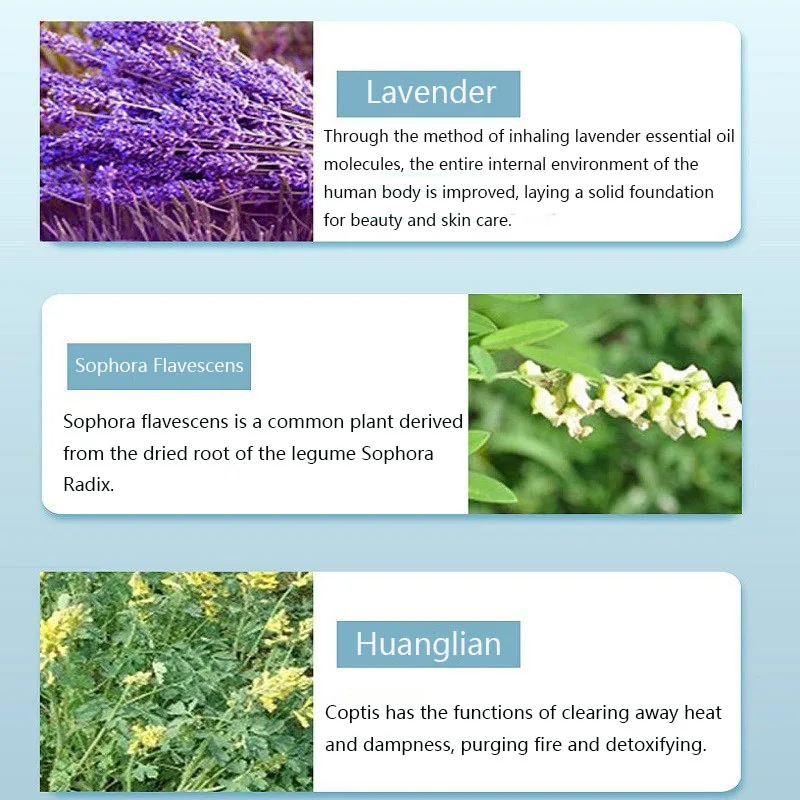 Lavender

Through the method of inhaling lavender essential oil molecules, the entire internal environment of the human body is improved, laying a solid foundation for beauty and skin care.

Sophora Flavescens

Sophora flavescens is a common plant derived from the dried root of the legume Sophora Radix.

Huanglian

Coptis has the functions of clearing away heat and dampness, purging fire and detoxifying.